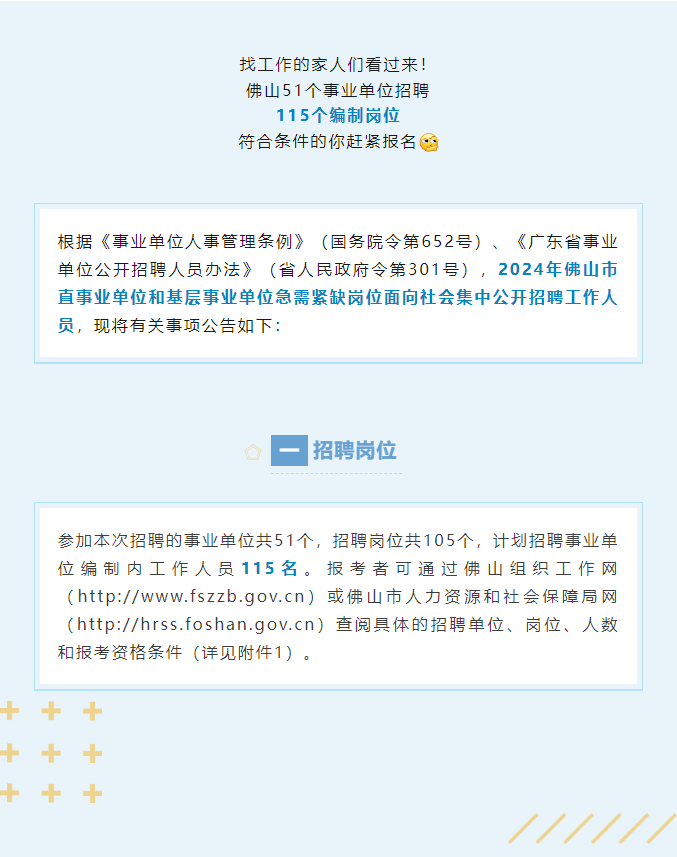 找工作的家人们看过来！
佛山51个事业单位招聘
115个编制岗位
符合条件的你赶紧报名

根据《事业单位人事管理条例》（国务院令第652号）、《广东省事业单位公开招聘人员办法》（省人民政府令第301号），2024年佛山市直事业单位和基层事业单位急需紧缺岗位面向社会集中公开招聘工作人员，现将有关事项公告如下：

一 招聘岗位

参加本次招聘的事业单位共51个，招聘岗位共105个，计划招聘事业单位编制内工作人员115名。报考者可通过佛山组织工作网（http://www.fszzb.gov.cn）或佛山市人力资源和社会保障局网（http://hrss.foshan.gov.cn）查阅具体的招聘单位、岗位、人数和报考资格条件（详见附件1）。